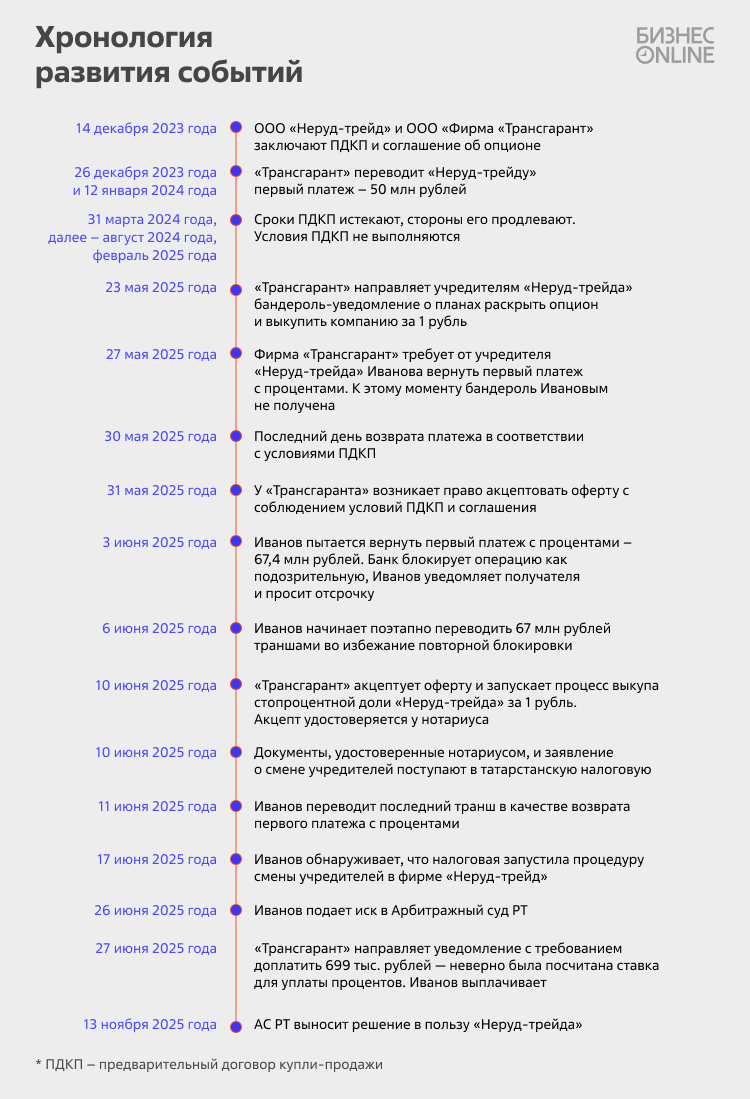 Хронология развития событий

БИЗНЕС ONLINE

14 декабря 2023 года
ООО «Неруд-трейд» и ООО «Фирма «Трансгарант» заключают ПДКП и соглашение об опционе

26 декабря 2023 года и 12 января 2024 года
«Трансгарант» переводит «Неруд-трейду» первый платеж – 50 млн рублей

31 марта 2024 года, далее – август 2024 года, февраль 2025 года
Сроки ПДКП истекают, стороны его продлевают. Условия ПДКП не выполняются

23 мая 2025 года
«Трансгарант» направляет учредителям «Неруд-трейда» бандероль-уведомление о планах раскрыть опцион и выкупить компанию за 1 рубль

27 мая 2025 года
Фирма «Трансгарант» требует от учредителя «Неруд-трейда» Иванова вернуть первый платеж с процентами. К этому моменту бандероль Ивановым не получена

30 мая 2025 года
Последний день возврата платежа в соответствии с условиями ПДКП

31 мая 2025 года
У «Трансгаранта» возникает право акцептовать оферту с соблюдением условий ПДКП и соглашения

3 июня 2025 года
Иванов пытается вернуть первый платеж с процентами – 67,4 млн рублей. Банк блокирует операцию как подозрительную, Иванов уведомляет получателя и просит отсрочку

6 июня 2025 года
Иванов начинает поэтапно переводить 67 млн рублей траншами во избежание повторной блокировки

10 июня 2025 года
«Трансгарант» акцептует оферту и запускает процесс выкупа стопроцентной доли «Неруд-трейда» за 1 рубль. Акцепт удостоверяется у нотариуса

10 июня 2025 года
Документы, удостоверенные нотариусом, и заявление о смене учредителей поступают в татарстанскую налоговую

11 июня 2025 года
Иванов переводит последний транш в качестве возврата первого платежа с процентами

17 июня 2025 года
Иванов обнаруживает, что налоговая запустила процедуру смены учредителей в фирме «Неруд-трейд»

26 июня 2025 года
Иванов подает иск в Арбитражный суд РТ

27 июня 2025 года
«Трансгарант» направляет уведомление с требованием доплатить 699 тыс. рублей — неверно была посчитана ставка для уплаты процентов. Иванов выплачивает

13 ноября 2025 года
АС РТ выносит решение в пользу «Неруд-трейда»

* ПДКП – предварительный договор купли-продажи